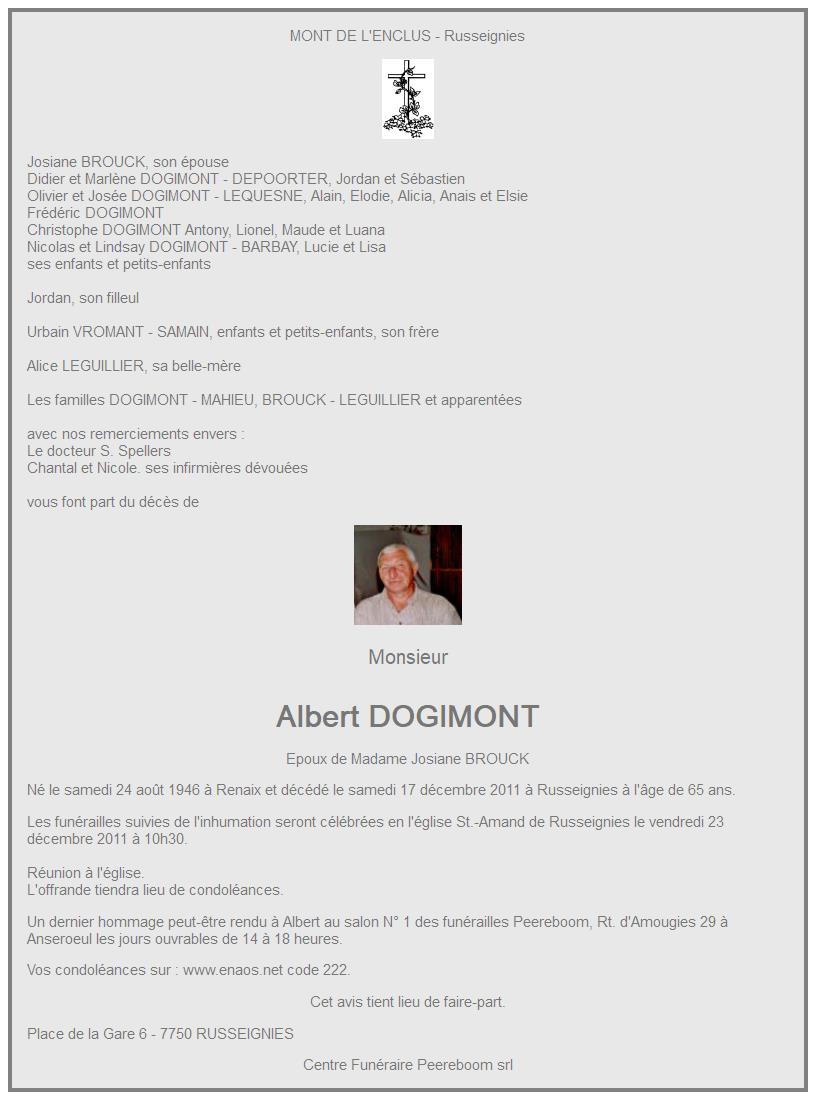 MONT DE L'ENCLUS - Russeignies

Josiane BROUCK, son épouse
Didier et Marlène DOGIMONT - DEPOORTER, Jordan et Sébastien
Olivier et Josée DOGIMONT - LEQUESNE, Alain, Elodie, Alicia, Anais et Elsie
Frédéric DOGIMONT
Christophe DOGIMONT Antony, Lionel, Maude et Luana
Nicolas et Lindsay DOGIMONT - BARBAY, Lucie et Lisa
ses enfants et petits-enfants

Jordan, son filleul

Urbain VROMANT - SAMAIN, enfants et petits-enfants, son frère

Alice LEGUILLIER, sa belle-mère

Les familles DOGIMONT - MAHIEU, BROUCK - LEGUILLIER et apparentées

avec nos remerciements envers :
Le docteur S. Spellers
Chantal et Nicole. ses infirmières dévouées

vous font part du décès de

Monsieur

Albert DOGIMONT

Epoux de Madame Josiane BROUCK

Né le samedi 24 août 1946 à Renaix et décédé le samedi 17 décembre 2011 à Russeignies à l'âge de 65 ans.

Les funérailles suivies de l'inhumation seront célébrées en l'église St.-Amand de Russeignies le vendredi 23 décembre 2011 à 10h30.

Réunion à l'église.
L'offrande tiendra lieu de condoléances.

Un dernier hommage peut-être rendu à Albert au salon N° 1 des funérailles Peereboom, Rt. d'Amougies 29 à Anseroeul les jours ouvrables de 14 à 18 heures.

Vos condoléances sur : www.enaos.net code 222.

Cet avis tient lieu de faire-part.

Place de la Gare 6 - 7750 RUSSEIGNIES

Centre Funéraire Peereboom srl